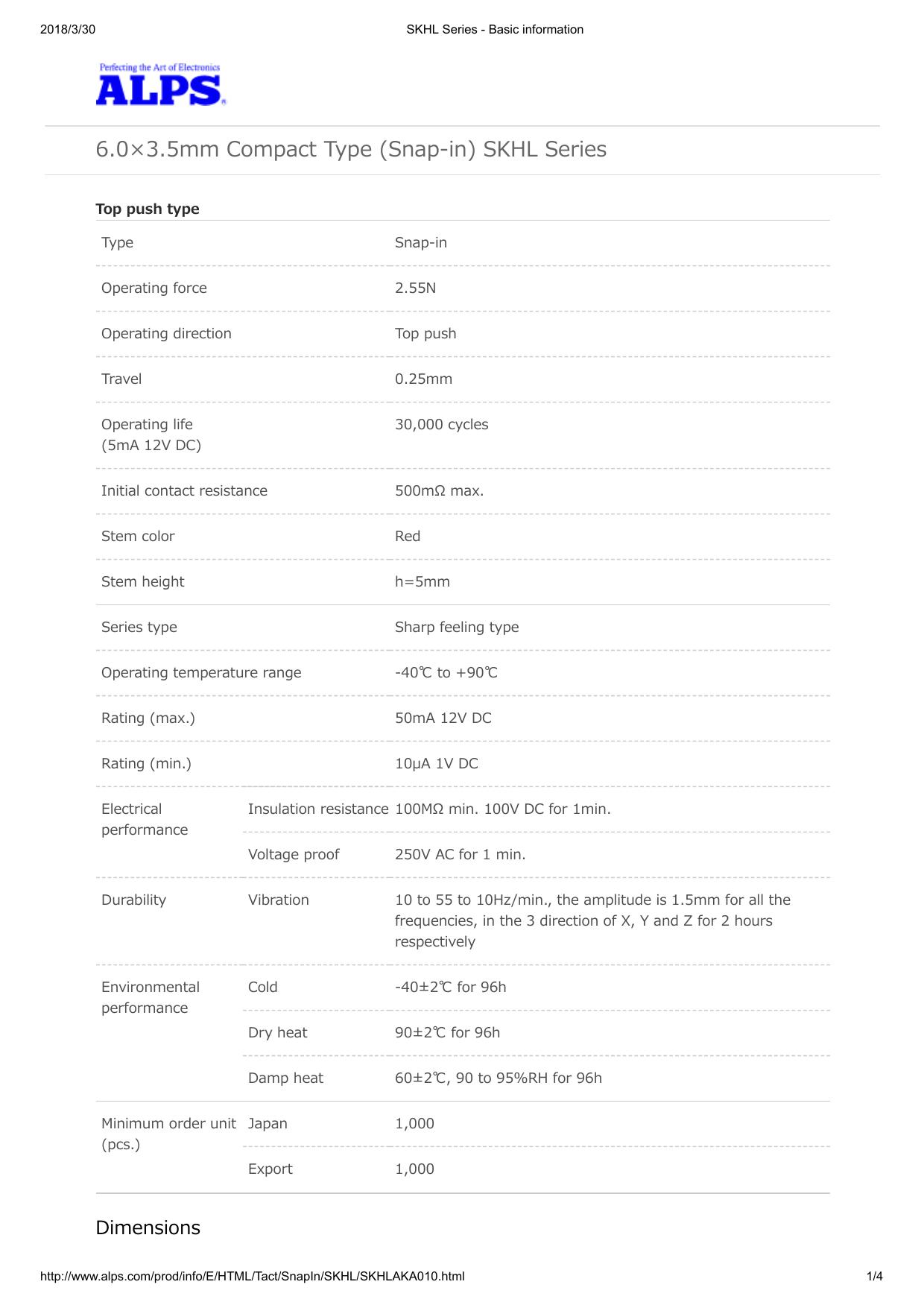 2018/3/30

SKHL Series - Basic information

Perfecting the Art of Electronics
ALPS

6.0×3.5mm Compact Type (Snap-in) SKHL Series

Top push type

| | | |
|---|---|---|
| Type | | Snap-in |
| Operating force | | 2.55N |
| Operating direction | | Top push |
| Travel | | 0.25mm |
| Operating life (5mA 12V DC) | | 30,000 cycles |
| Initial contact resistance | | 500mΩ max. |
| Stem color | | Red |
| Stem height | | h=5mm |
| Series type | | Sharp feeling type |
| Operating temperature range | | -40℃ to +90℃ |
| Rating (max.) | | 50mA 12V DC |
| Rating (min.) | | 10μA 1V DC |
| Electrical performance | Insulation resistance | 100MΩ min. 100V DC for 1min. |
| | Voltage proof | 250V AC for 1 min. |
| Durability | Vibration | 10 to 55 to 10Hz/min., the amplitude is 1.5mm for all the frequencies, in the 3 direction of X, Y and Z for 2 hours respectively |
| Environmental performance | Cold | -40±2℃ for 96h |
| | Dry heat | 90±2℃ for 96h |
| | Damp heat | 60±2℃, 90 to 95%RH for 96h |
| Minimum order unit (pcs.) | Japan | 1,000 |
| | Export | 1,000 |

Dimensions

http://www.alps.com/prod/info/E/HTML/Tact/SnapIn/SKHL/SKHLAKA010.html

1/4